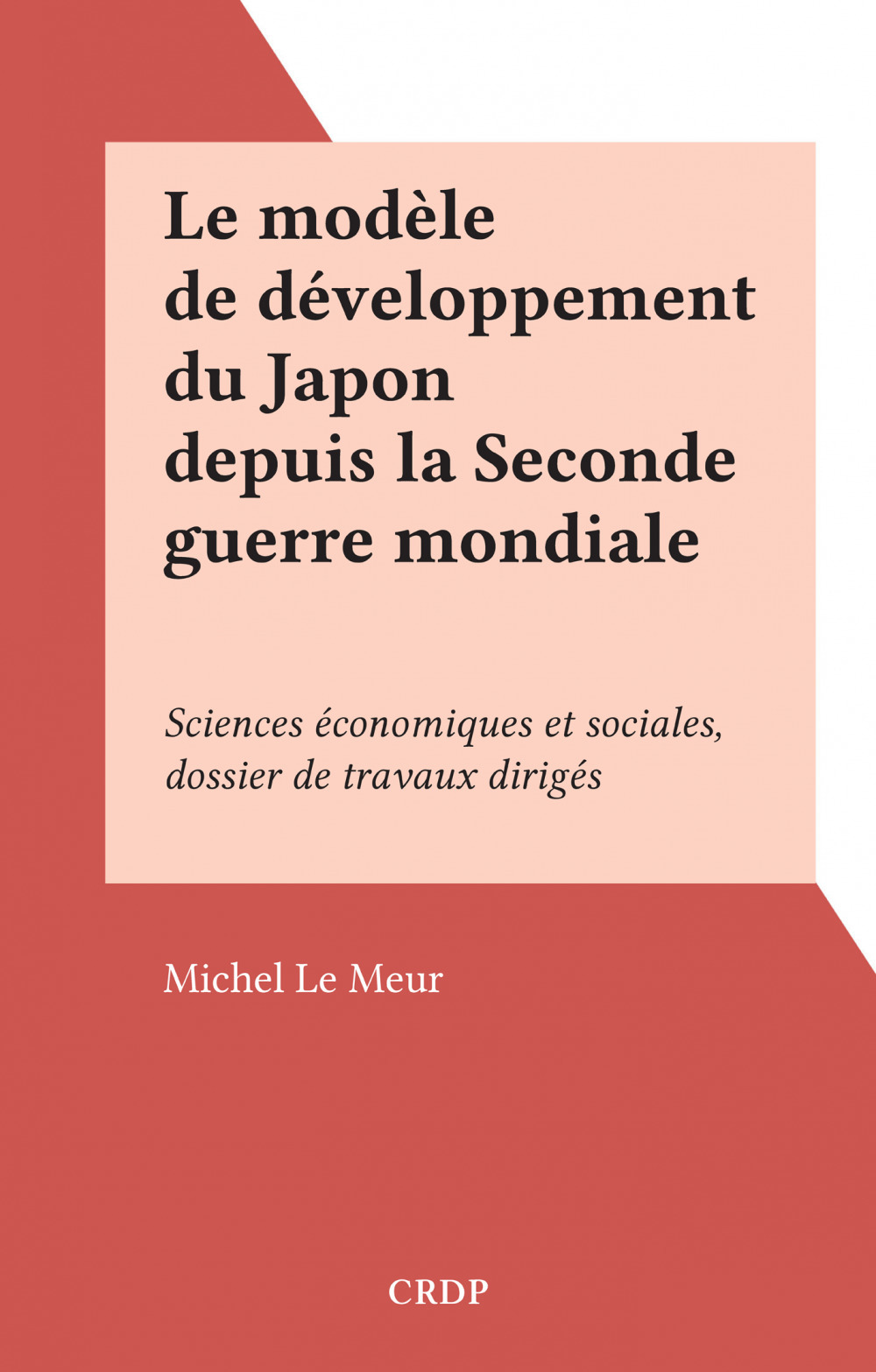 Le modèle de développement du Japon depuis la Seconde guerre mondiale

Sciences économiques et sociales, dossier de travaux dirigés

Michel Le Meur

CRDP